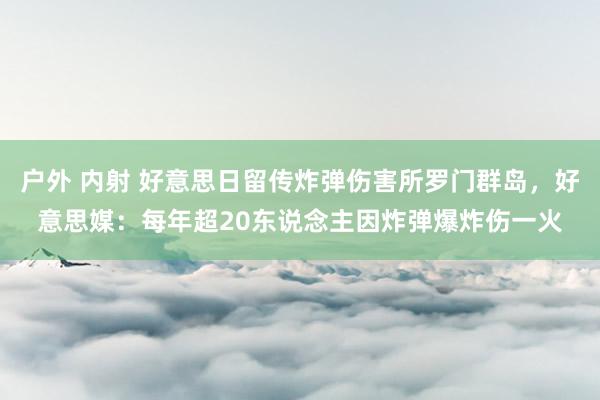 户外 内射 好意思日留传炸弹伤害所罗门群岛，好意思媒：每年超20东说念主因炸弹爆炸伤一火